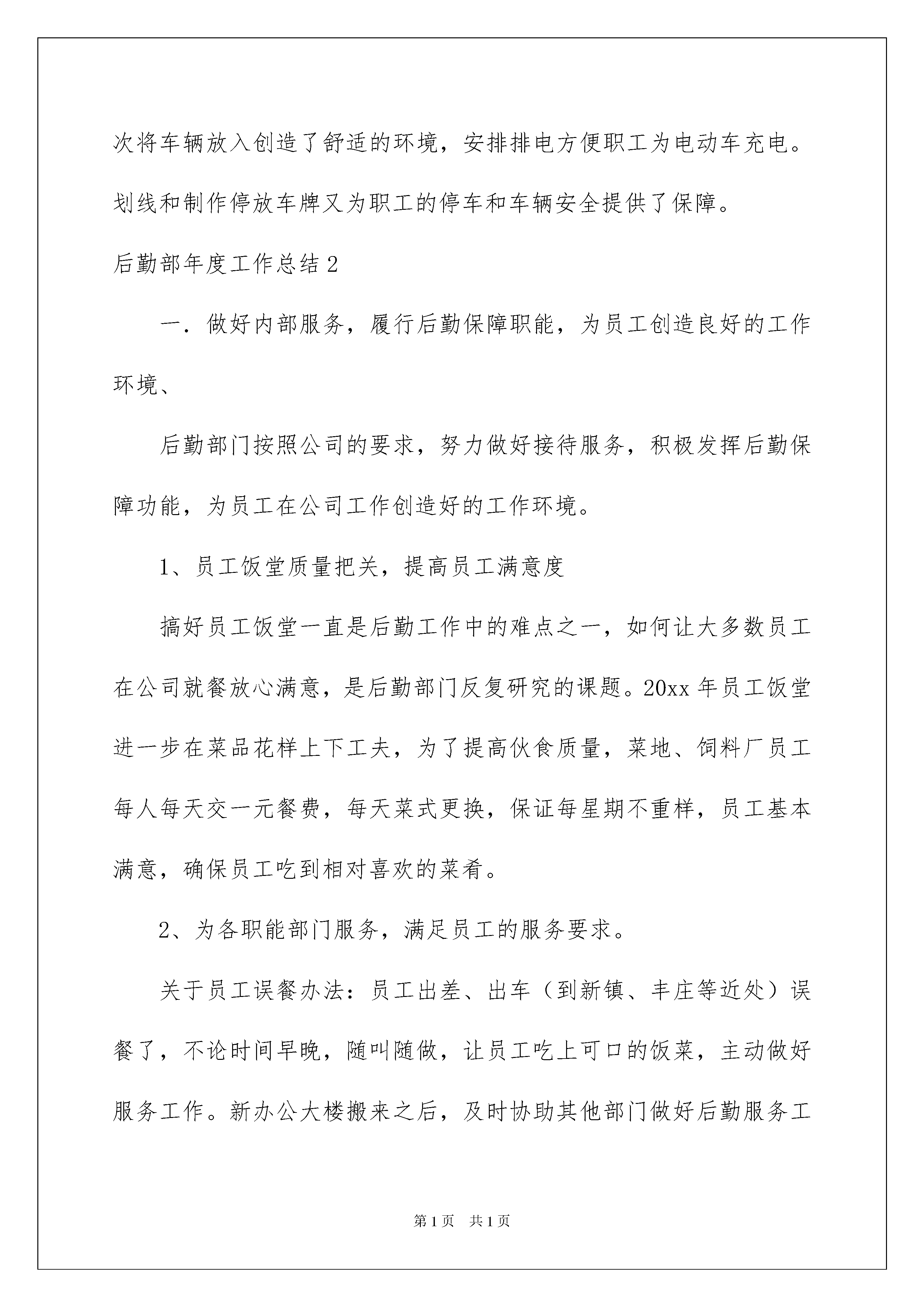 次将车辆放入创造了舒适的环境，安排排电方便职工为电动车充电。划线和制作停放车牌又为职工的停车和车辆安全提供了保障。

后勤部年度工作总结2

一．做好内部服务，履行后勤保障职能，为员工创造良好的工作环境、

后勤部门按照公司的要求，努力做好接待服务，积极发挥后勤保障功能，为员工在公司工作创造好的工作环境。

1、员工饭堂质量把关，提高员工满意度

搞好员工饭堂一直是后勤工作中的难点之一，如何让大多数员工在公司就餐放心满意，是后勤部门反复研究的课题。20xx年员工饭堂进一步在菜品花样上下工夫，为了提高伙食质量，菜地、饲料厂员工每人每天交一元餐费，每天菜式更换，保证每星期不重样，员工基本满意，确保员工吃到相对喜欢的菜肴。

2、为各职能部门服务，满足员工的服务要求。

关于员工误餐办法：员工出差、出车（到新镇、丰庄等近处）误餐了，不论时间早晚，随叫随做，让员工吃上可口的饭菜，主动做好服务工作。新办公大楼搬来之后，及时协助其他部门做好后勤服务工

第1页 共1页